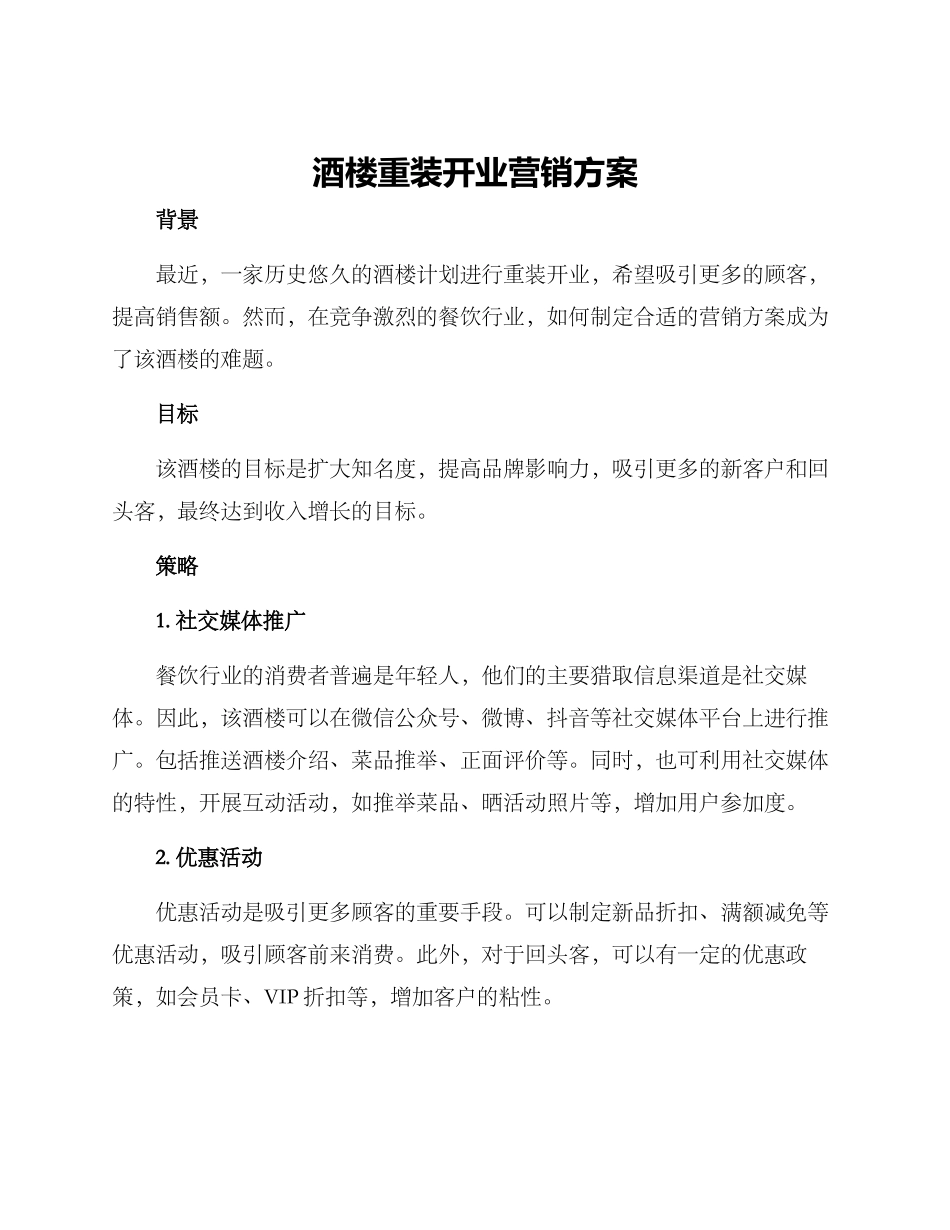 酒楼重装开业营销方案

背景

最近，一家历史悠久的酒楼计划进行重装开业，希望吸引更多的顾客，提高销售额。然而，在竞争激烈的餐饮行业，如何制定合适的营销方案成为了该酒楼的难题。

目标

该酒楼的目标是扩大知名度，提高品牌影响力，吸引更多的新客户和回头客，最终达到收入增长的目标。

策略

1. 社交媒体推广

餐饮行业的消费者普遍是年轻人，他们的主要猎取信息渠道是社交媒体。因此，该酒楼可以在微信公众号、微博、抖音等社交媒体平台上进行推广。包括推送酒楼介绍、菜品推举、正面评价等。同时，也可利用社交媒体的特性，开展互动活动，如推举菜品、晒活动照片等，增加用户参加度。

2. 优惠活动

优惠活动是吸引更多顾客的重要手段。可以制定新品折扣、满额减免等优惠活动，吸引顾客前来消费。此外，对于回头客，可以有一定的优惠政策，如会员卡、VIP 折扣等，增加客户的粘性。